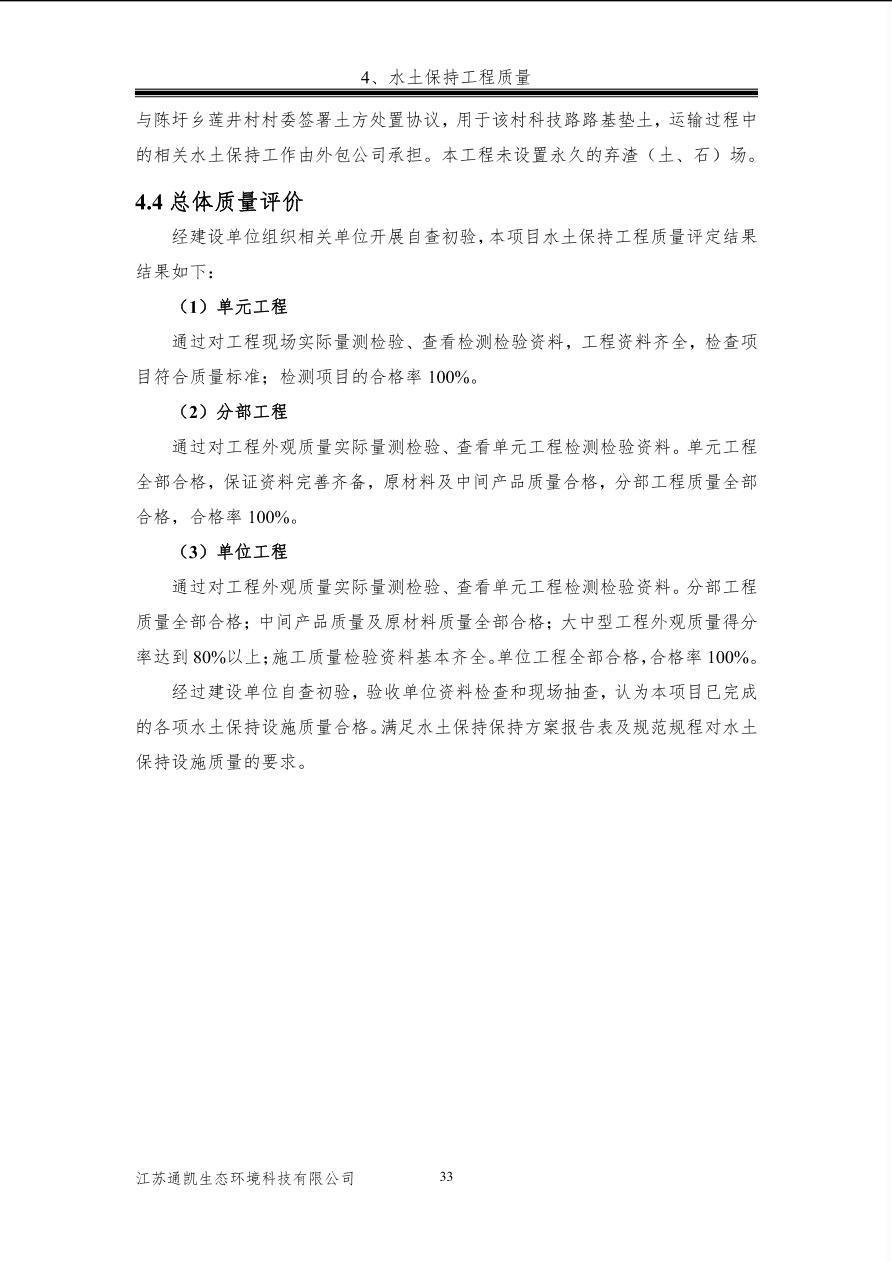 4、水土保持工程质量

与陈圩乡莲井村村委签署土方处置协议，用于该村科技路路基垫土，运输过程中的相关水土保持工作由外包公司承担。本工程未设置永久的弃渣（土、石）场。

4.4总体质量评价

经建设单位组织相关单位开展自查初验，本项目水土保持工程质量评定结果结果如下：

（1）单元工程

通过对工程现场实际量测检验、查看检测检验资料，工程资料齐全，检查项目符合质量标准；检测项目的合格率100%。

（2）分部工程

通过对工程外观质量实际量测检验、查看单元工程检测检验资料。单元工程全部合格，保证资料完善齐备，原材料及中间产品质量合格，分部工程质量全部合格，合格率100%。

（3）单位工程

通过对工程外观质量实际量测检验、查看单元工程检测检验资料。分部工程质量全部合格；中间产品质量及原材料质量全部合格；大中型工程外观质量得分率达到80%以上；施工质量检验资料基本齐全。单位工程全部合格，合格率100%。

经过建设单位自查初验，验收单位资料检查和现场抽查，认为本项目已完成的各项水土保持设施质量合格。满足水土保持保持方案报告表及规范规程对水土保持设施质量的要求。

江苏通凯生态环境科技有限公司 33